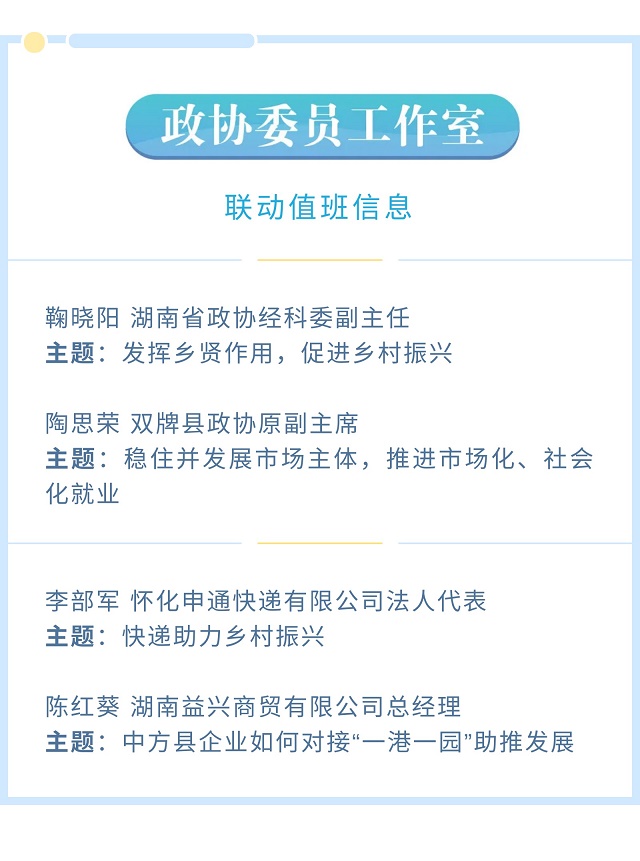 政协委员工作室

联动值班信息

鞠晓阳 湖南省政协经科委副主任
主题：发挥乡贤作用，促进乡村振兴

陶思荣 双牌县政协原副主席
主题：稳住并发展市场主体，推进市场化、社会化就业

李部军 怀化申通快递有限公司法人代表
主题：快递助力乡村振兴

陈红葵 湖南益兴商贸有限公司总经理
主题：中方县企业如何对接“一港一园”助推发展